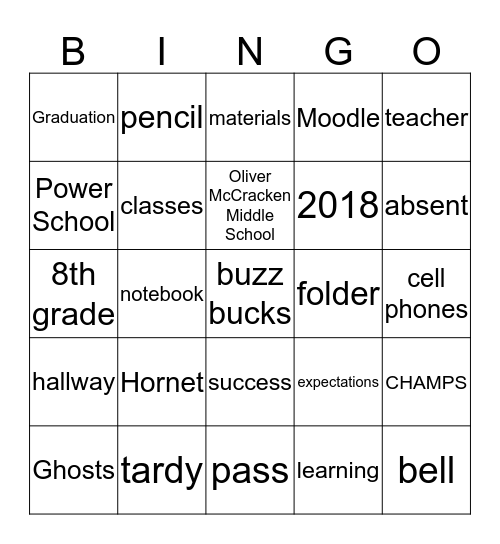 | B | I | N | G | O |
|---|---|---|---|---|
| Graduation | pencil | materials | Moodle | teacher |
| Power School | classes | Oliver McCracken Middle School | 2018 | absent |
| 8th grade | notebook | buzz bucks | folder | cell phones |
| hallway | Hornet | success | expectations | CHAMPS |
| Ghosts | tardy | pass | learning | bell |